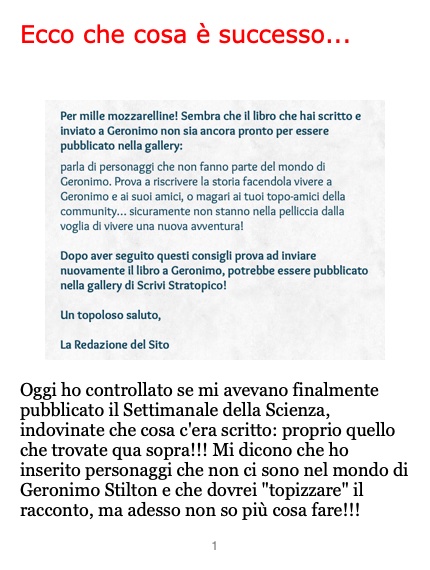 Ecco che cosa è successo...

Per mille mozzarelline! Sembra che il libro che hai scritto e inviato a Geronimo non sia ancora pronto per essere pubblicato nella gallery:

parla di personaggi che non fanno parte del mondo di Geronimo. Prova a riscrivere la storia facendola vivere a Geronimo e ai suoi amici, o magari ai tuoi topo-amici della community... sicuramente non stanno nella pelliccia dalla voglia di vivere una nuova avventura!

Dopo aver seguito questi consigli prova ad inviare nuovamente il libro a Geronimo, potrebbe essere pubblicato nella gallery di Scrivi Stratopico!

Un topoloso saluto,

La Redazione del Sito

Oggi ho controllato se mi avevano finalmente pubblicato il Settimanale della Scienza, indovinate che cosa c'era scritto: proprio quello che trovate qua sopra!!! Mi dicono che ho inserito personaggi che non ci sono nel mondo di Geronimo Stilton e che dovrei "topizzare" il racconto, ma adesso non so più cosa fare!!!

1